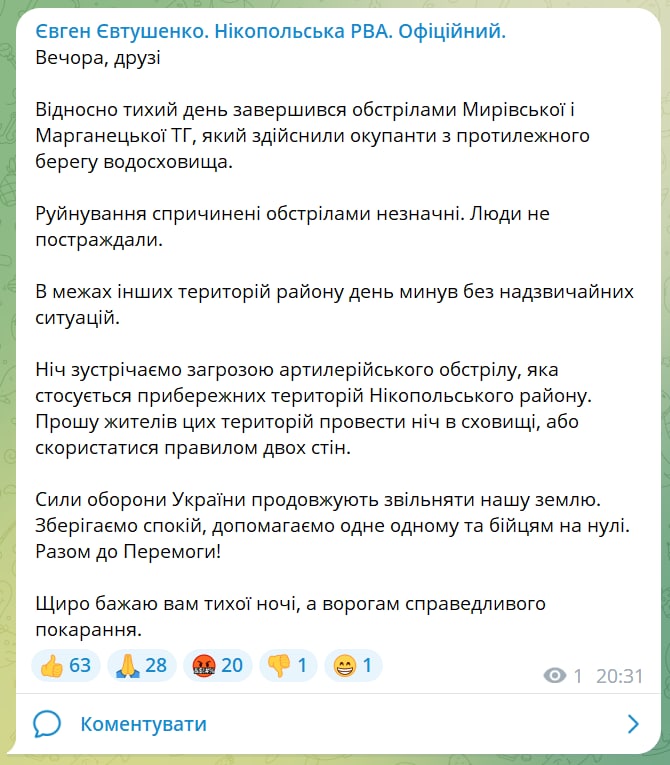 Євген Євтушенко. Нікопольська РВА. Офіційний.
Вечора, друзі

Відносно тихий день завершився обстрілами Мирівської і Марганецької ТГ, який здійснили окупанти з протилежного берегу водосховища.

Руйнування спричинені обстрілами незначні. Люди не постраждали.

В межах інших територій району день минув без надзвичайних ситуацій.

Ніч зустрічаємо загрозою артилерійського обстрілу, яка стосується прибережних територій Нікопольського району. Прошу жителів цих територій провести ніч в сховищі, або скористатися правилом двох стін.

Сили оборони України продовжують звільняти нашу землю. Зберігаємо спокій, допомагаємо одне одному та бійцям на нулі. Разом до Перемоги!

Щиро бажаю вам тихої ночі, а ворогам справедливого покарання.

👍 63 🙏 28 🤬 20 👎 1 😁 1
1 20:31

Коментувати